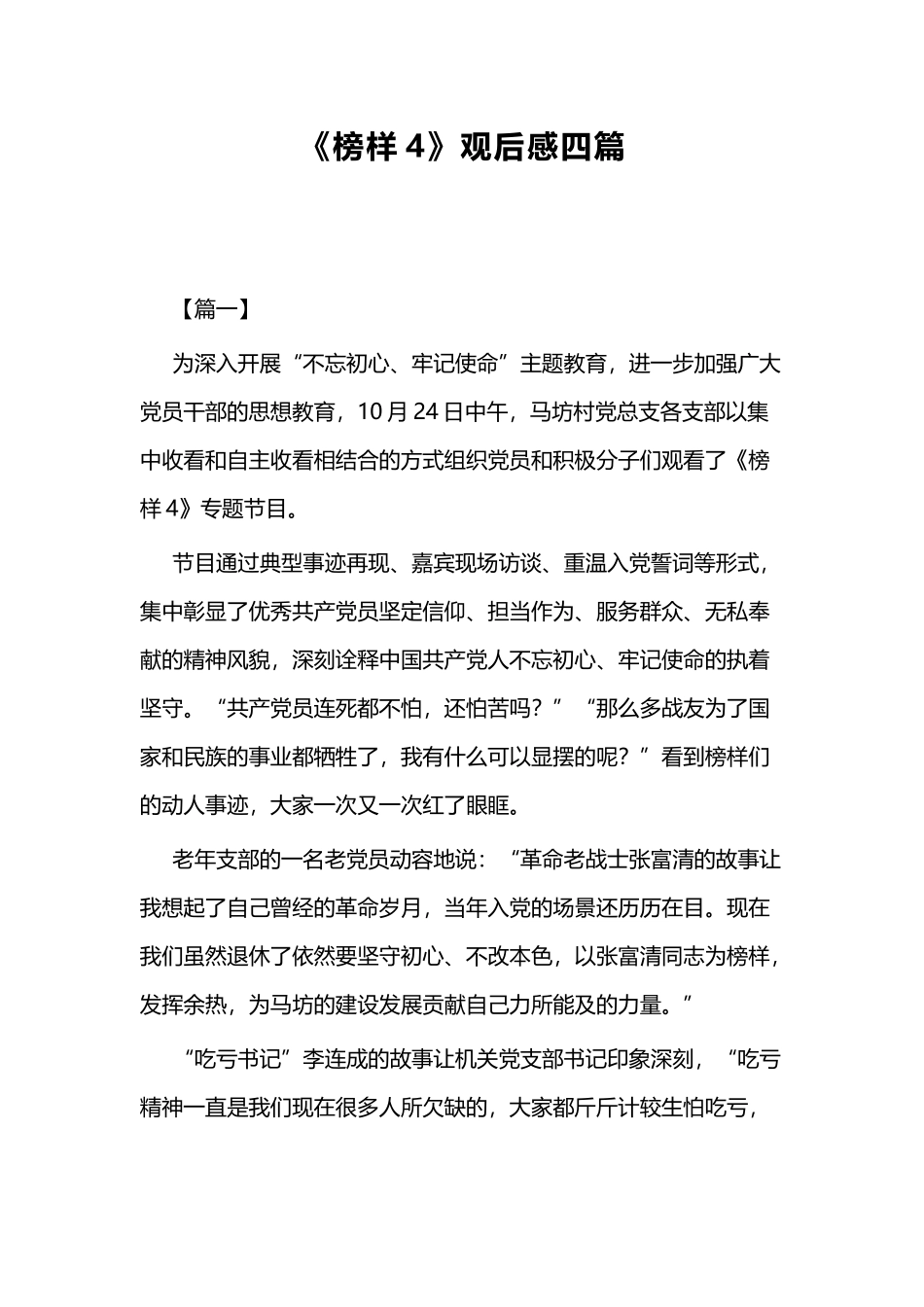 《榜样 4》观后感四篇

【篇一】

为深入开展“不忘初心、牢记使命”主题教育，进一步加强广大党员干部的思想教育，10 月 24 日中午，马坊村党总支各支部以集中收看和自主收看相结合的方式组织党员和积极分子们观看了《榜样 4》专题节目。

节目通过典型事迹再现、嘉宾现场访谈、重温入党誓词等形式，集中彰显了优秀共产党员坚定信仰、担当作为、服务群众、无私奉献的精神风貌，深刻诠释中国共产党人不忘初心、牢记使命的执着坚守。“共产党员连死都不怕，还怕苦吗？”“那么多战友为了国家和民族的事业都牺牲了，我有什么可以显摆的呢？”看到榜样们的动人事迹，大家一次又一次红了眼眶。

老年支部的一名老党员动容地说：“革命老战士张富清的故事让我想起了自己曾经的革命岁月，当年入党的场景还历历在目。现在我们虽然退休了依然要坚守初心、不改本色，以张富清同志为榜样，发挥余热，为马坊的建设发展贡献自己力所能及的力量。”

“吃亏书记”李连成的故事让机关党支部书记印象深刻，“吃亏精神一直是我们现在很多人所欠缺的，大家都斤斤计较生怕吃亏，